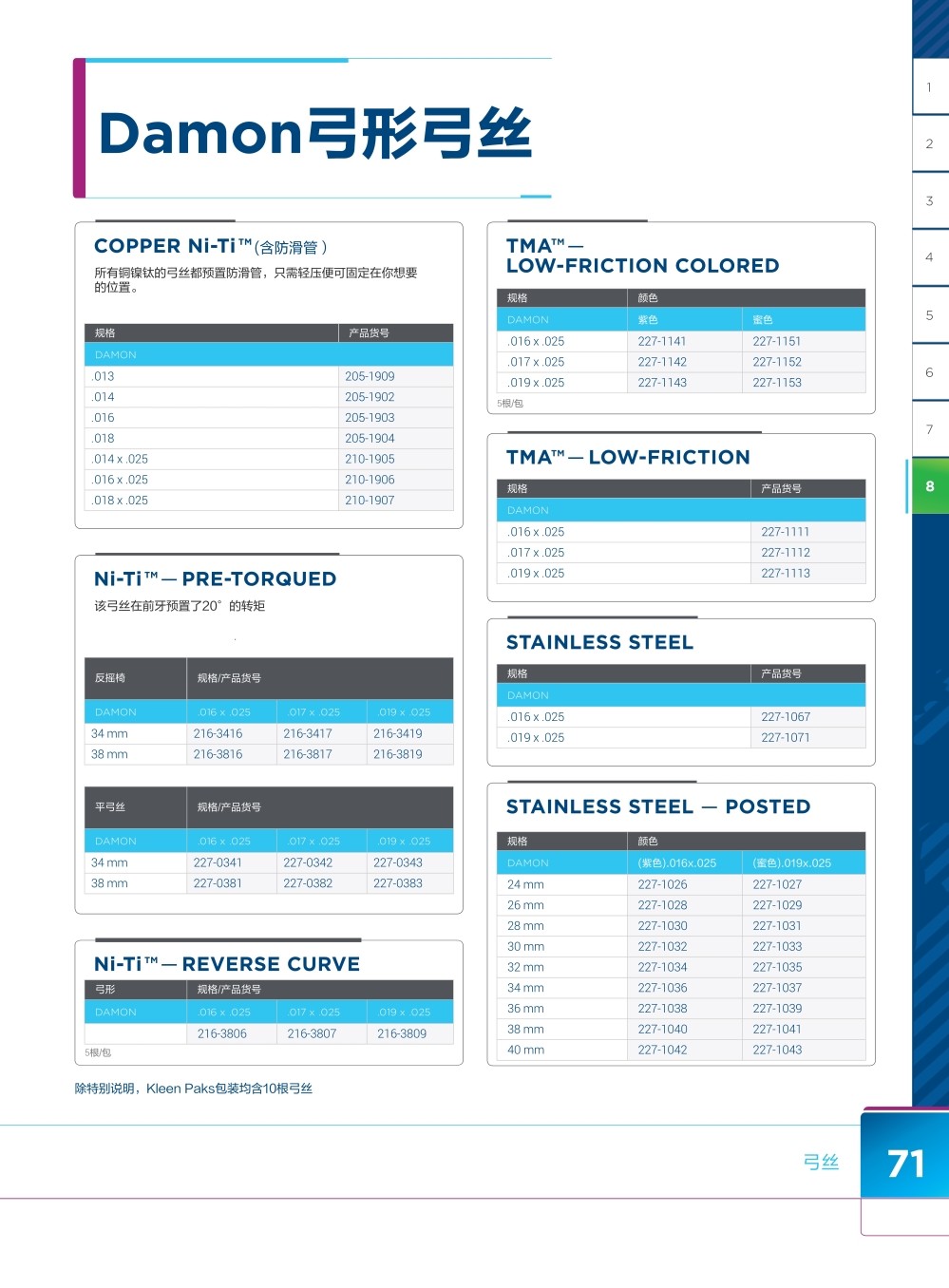 Damon弓形弓丝

COPPER Ni-Ti™(含防滑管)

所有铜镍钛的弓丝都预置防滑管，只需轻压便可固定在你想要的位置。

| 规格 | 产品货号 |
|---|---|
| DAMON | |
| .013 | 205-1909 |
| .014 | 205-1902 |
| .016 | 205-1903 |
| .018 | 205-1904 |
| .014 x .025 | 210-1905 |
| .016 x .025 | 210-1906 |
| .018 x .025 | 210-1907 |

Ni-Ti™ — PRE-TORQUED

该弓丝在前牙预置了20° 的转矩

| 反摇椅 | 规格/产品货号 | | |
|---|---|---|---|
| DAMON | .016 x .025 | .017 x .025 | .019 x .025 |
| 34 mm | 216-3416 | 216-3417 | 216-3419 |
| 38 mm | 216-3816 | 216-3817 | 216-3819 |

| 平弓丝 | 规格/产品货号 | | |
|---|---|---|---|
| DAMON | .016 x .025 | .017 x .025 | .019 x .025 |
| 34 mm | 227-0341 | 227-0342 | 227-0343 |
| 38 mm | 227-0381 | 227-0382 | 227-0383 |

Ni-Ti™ — REVERSE CURVE

| 弓形 | 规格/产品货号 | | |
|---|---|---|---|
| DAMON | .016 x .025 | .017 x .025 | .019 x .025 |
| | 216-3806 | 216-3807 | 216-3809 |

5根/包

除特别说明，Kleen Paks包装均含10根弓丝

TMA™ — LOW-FRICTION COLORED

| 规格 | 颜色 | |
|---|---|---|
| DAMON | 紫色 | 蜜色 |
| .016 x .025 | 227-1141 | 227-1151 |
| .017 x .025 | 227-1142 | 227-1152 |
| .019 x .025 | 227-1143 | 227-1153 |

5根/包

TMA™ — LOW-FRICTION

| 规格 | 产品货号 |
|---|---|
| DAMON | |
| .016 x .025 | 227-1111 |
| .017 x .025 | 227-1112 |
| .019 x .025 | 227-1113 |

STAINLESS STEEL

| 规格 | 产品货号 |
|---|---|
| DAMON | |
| .016 x .025 | 227-1067 |
| .019 x .025 | 227-1071 |

STAINLESS STEEL — POSTED

| 规格 | 颜色 | |
|---|---|---|
| DAMON | (紫色).016x.025 | (蜜色).019x.025 |
| 24 mm | 227-1026 | 227-1027 |
| 26 mm | 227-1028 | 227-1029 |
| 28 mm | 227-1030 | 227-1031 |
| 30 mm | 227-1032 | 227-1033 |
| 32 mm | 227-1034 | 227-1035 |
| 34 mm | 227-1036 | 227-1037 |
| 36 mm | 227-1038 | 227-1039 |
| 38 mm | 227-1040 | 227-1041 |
| 40 mm | 227-1042 | 227-1043 |

1
2
3
4
5
6
7
8

弓丝 71